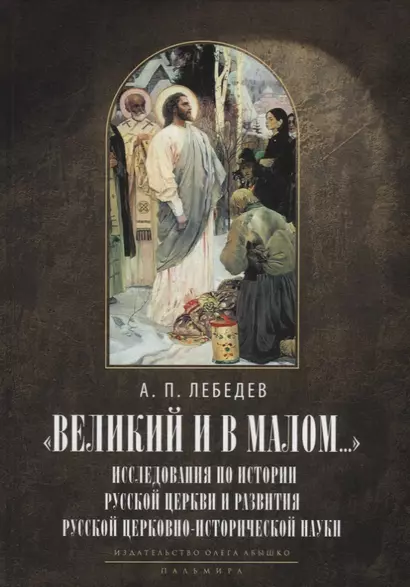 А. П. ЛЕБЕДЕВ

«ВЕЛИКИЙ И В МАЛОМ...»

ИССЛЕДОВАНИЯ ПО ИСТОРИИ РУССКОЙ ЦЕРКВИ И РАЗВИТИЯ РУССКОЙ ЦЕРКОВНО-ИСТОРИЧЕСКОЙ НАУКИ

ИЗДАТЕЛЬСТВО ОЛЕГА АБЫШКО

ПАЛЬМИРА